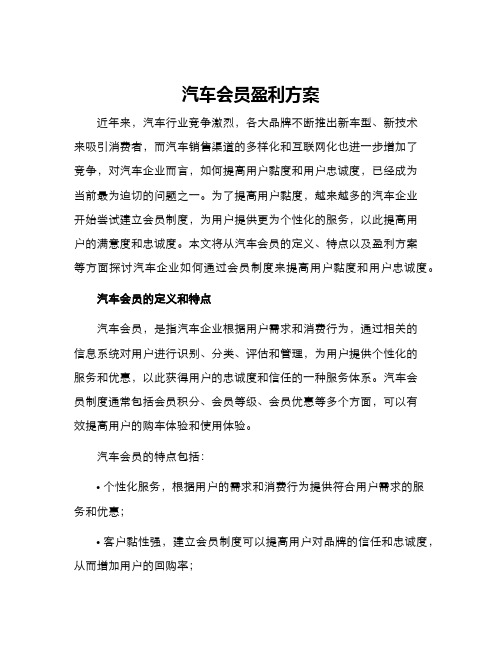 汽车会员盈利方案

近年来，汽车行业竞争激烈，各大品牌不断推出新车型、新技术来吸引消费者，而汽车销售渠道的多样化和互联网化也进一步增加了竞争，对汽车企业而言，如何提高用户黏度和用户忠诚度，已经成为当前最为迫切的问题之一。为了提高用户黏度，越来越多的汽车企业开始尝试建立会员制度，为用户提供更为个性化的服务，以此提高用户的满意度和忠诚度。本文将从汽车会员的定义、特点以及盈利方案等方面探讨汽车企业如何通过会员制度来提高用户黏度和用户忠诚度。

汽车会员的定义和特点

汽车会员，是指汽车企业根据用户需求和消费行为，通过相关的信息系统对用户进行识别、分类、评估和管理，为用户提供个性化的服务和优惠，以此获得用户的忠诚度和信任的一种服务体系。汽车会员制度通常包括会员积分、会员等级、会员优惠等多个方面，可以有效提高用户的购车体验和使用体验。

汽车会员的特点包括：

• 个性化服务，根据用户的需求和消费行为提供符合用户需求的服务和优惠；

• 客户黏性强，建立会员制度可以提高用户对品牌的信任和忠诚度，从而增加用户的回购率；